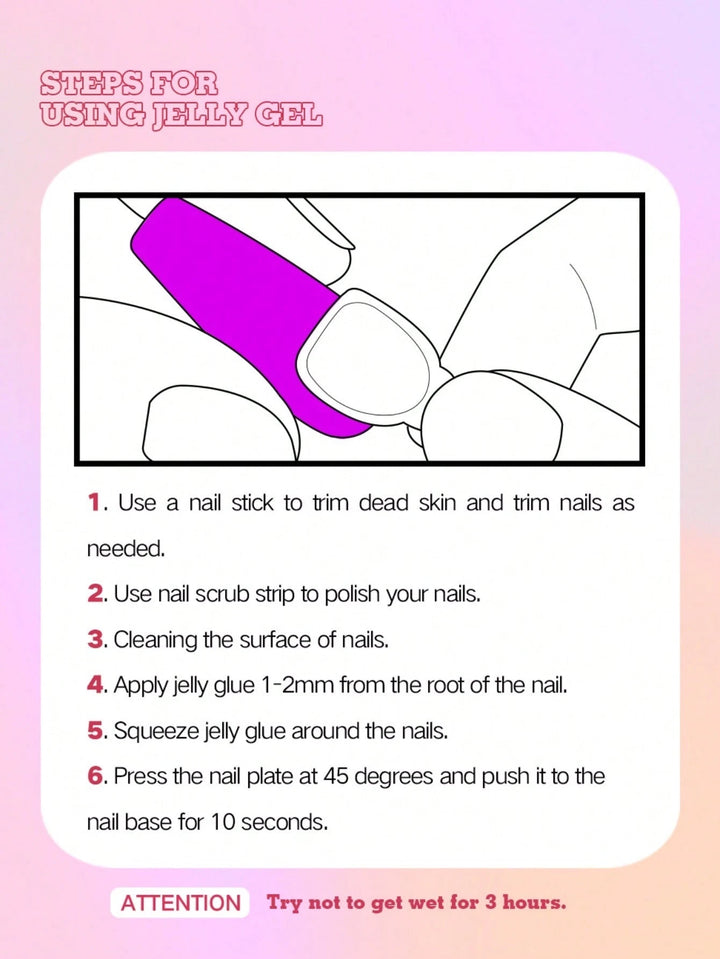 STEPS FOR
USING JELLY GEL

1. Use a nail stick to trim dead skin and trim nails as needed.

2. Use nail scrub strip to polish your nails.

3. Cleaning the surface of nails.

4. Apply jelly glue 1-2mm from the root of the nail.

5. Squeeze jelly glue around the nails.

6. Press the nail plate at 45 degrees and push it to the nail base for 10 seconds.

ATTENTION Try not to get wet for 3 hours.